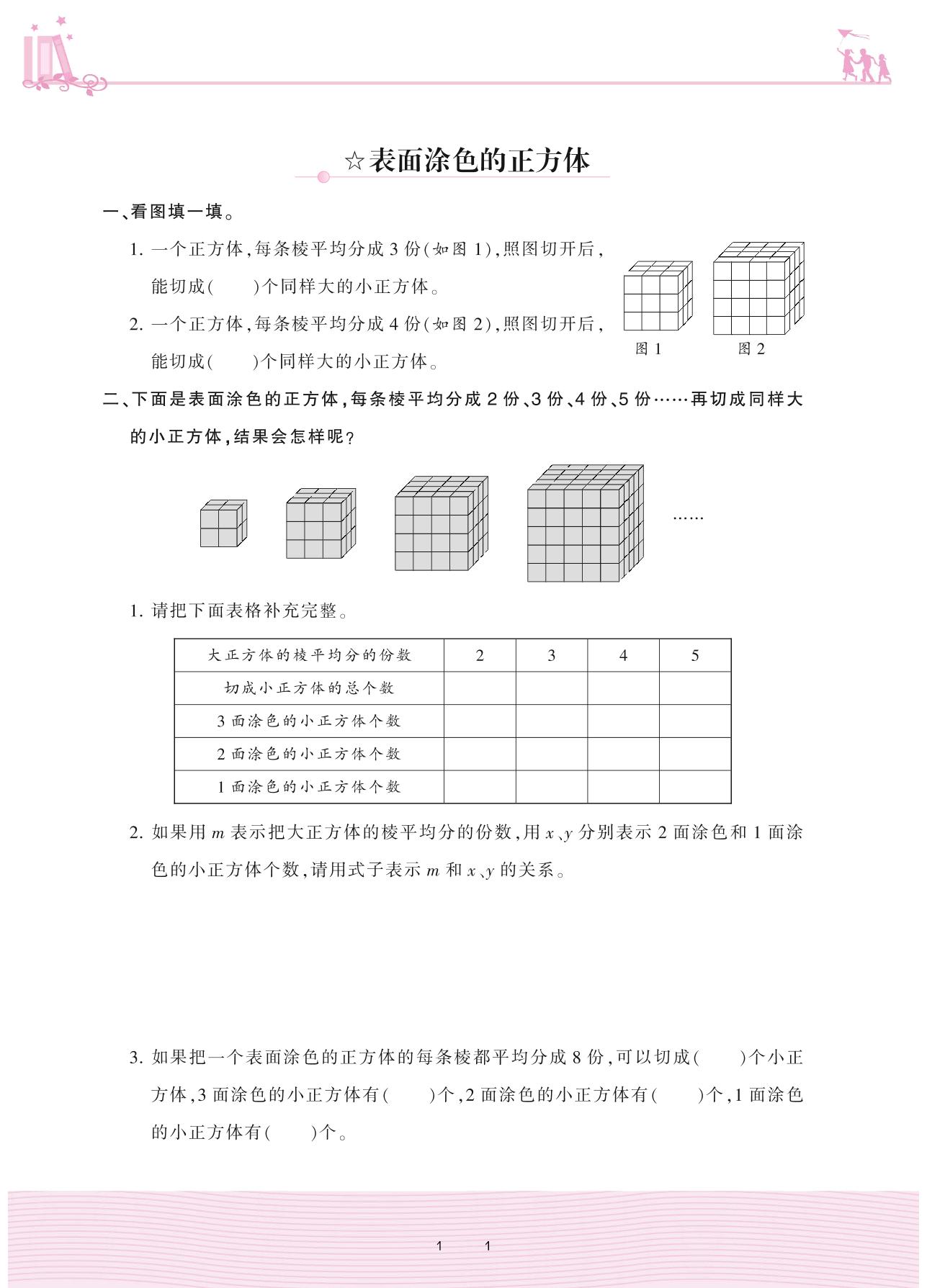 ☆表面涂色的正方体

一、看图填一填。

1. 一个正方体,每条棱平均分成 3 份(如图 1),照图切开后,能切成(　　)个同样大的小正方体。

2. 一个正方体,每条棱平均分成 4 份(如图 2),照图切开后,能切成(　　)个同样大的小正方体。

图 1　　图 2

二、下面是表面涂色的正方体,每条棱平均分成 2 份、3 份、4 份、5 份……再切成同样大的小正方体,结果会怎样呢?

……

1. 请把下面表格补充完整。

| 大正方体的棱平均分的份数 | 2 | 3 | 4 | 5 |
|---|---|---|---|---|
| 切成小正方体的总个数 | | | | |
| 3 面涂色的小正方体个数 | | | | |
| 2 面涂色的小正方体个数 | | | | |
| 1 面涂色的小正方体个数 | | | | |

2. 如果用 $m$ 表示把大正方体的棱平均分的份数,用 $x$、$y$ 分别表示 2 面涂色和 1 面涂色的小正方体个数,请用式子表示 $m$ 和 $x$、$y$ 的关系。

3. 如果把一个表面涂色的正方体的每条棱都平均分成 8 份,可以切成(　　)个小正方体,3 面涂色的小正方体有(　　)个,2 面涂色的小正方体有(　　)个,1 面涂色的小正方体有(　　)个。

1　1